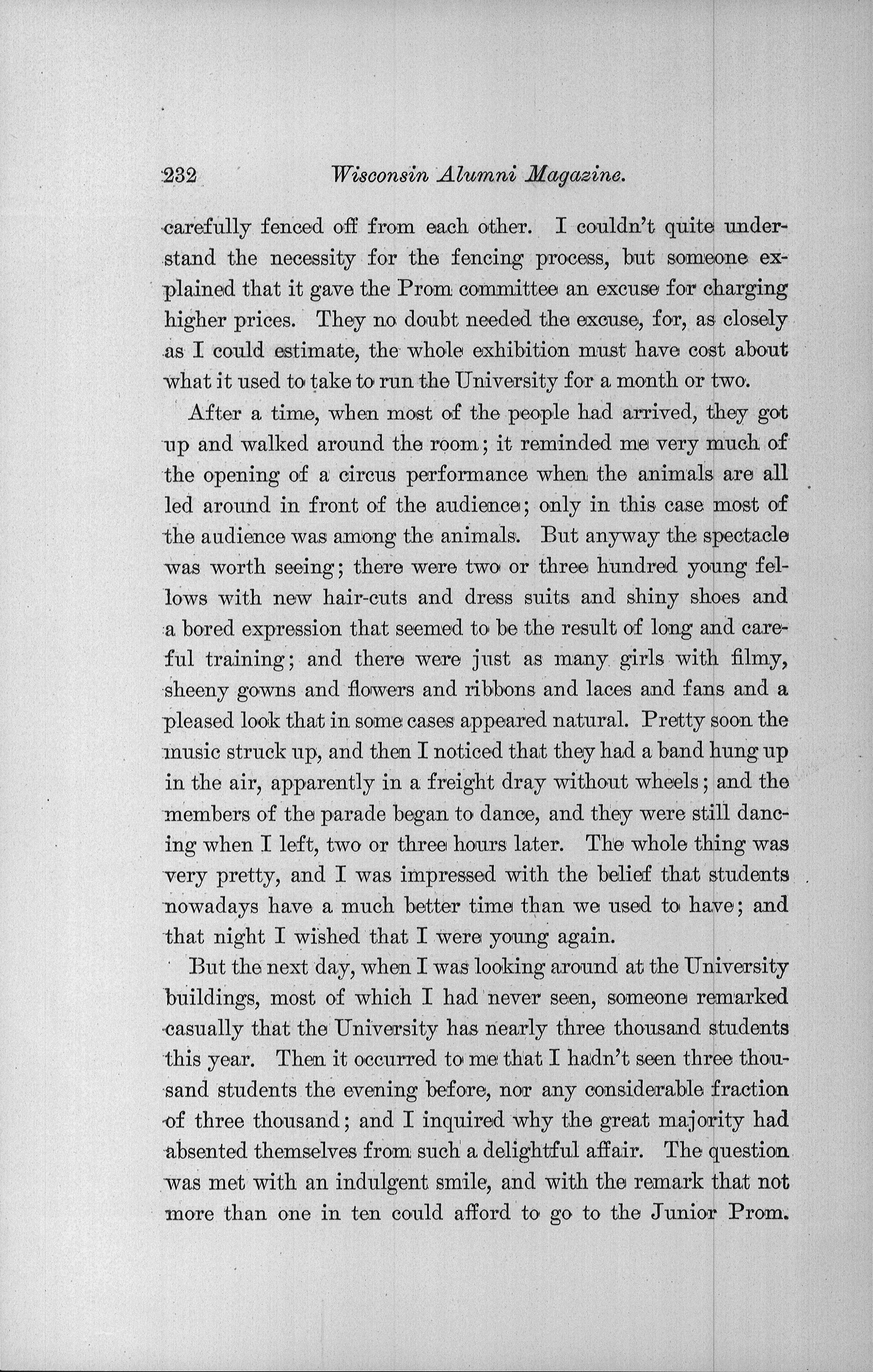 232 Wisconsin Alumni Magazine.

carefully fenced off from each other. I couldn't quite understand the necessity for the fencing process, but someone explained that it gave the Prom committee an excuse for charging higher prices. They no doubt needed the excuse, for, as closely as I could estimate, the whole exhibition must have cost about what it used to take to run the University for a month or two.

After a time, when most of the people had arrived, they got up and walked around the room; it reminded me very much of the opening of a circus performance when the animals are all led around in front of the audience; only in this case most of the audience was among the animals. But anyway the spectacle was worth seeing; there were two or three hundred young fellows with new hair-cuts and dress suits and shiny shoes and a bored expression that seemed to be the result of long and careful training; and there were just as many girls with filmy, sheeny gowns and flowers and ribbons and laces and fans and a pleased look that in some cases appeared natural. Pretty soon the music struck up, and then I noticed that they had a band hung up in the air, apparently in a freight dray without wheels; and the members of the parade began to dance, and they were still dancing when I left, two or three hours later. The whole thing was very pretty, and I was impressed with the belief that students nowadays have a much better time than we used to have; and that night I wished that I were young again.

But the next day, when I was looking around at the University buildings, most of which I had never seen, someone remarked casually that the University has nearly three thousand students this year. Then it occurred to me that I hadn't seen three thousand students the evening before, nor any considerable fraction of three thousand; and I inquired why the great majority had absented themselves from such a delightful affair. The question was met with an indulgent smile, and with the remark that not more than one in ten could afford to go to the Junior Prom.